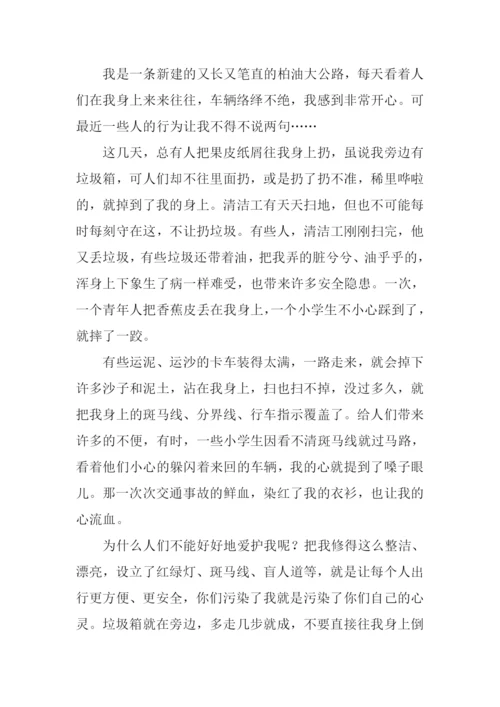 我是一条新建的又长又笔直的柏油大公路，每天看着人们在我身上来来往往，车辆络绎不绝，我感到非常开心。可最近一些人的行为让我不得不说两句……

这几天，总有人把果皮纸屑往我身上扔，虽说我旁边有垃圾箱，可人们却不往里面扔，或是扔了扔不准，稀里哗啦的，就掉到了我的身上。清洁工有天天扫地，但也不可能每时每刻守在这，不让扔垃圾。有些人，清洁工刚刚扫完，他又丢垃圾，有些垃圾还带着油，把我弄的脏兮兮、油乎乎的，浑身上下象生了病一样难受，也带来许多安全隐患。一次，一个青年人把香蕉皮丢在我身上，一个小学生不小心踩到了，就摔了一跤。

有些运泥、运沙的卡车装得太满，一路走来，就会掉下许多沙子和泥土，沾在我身上，扫也扫不掉，没过多久，就把我身上的斑马线、分界线、行车指示覆盖了。给人们带来许多的不便，有时，一些小学生因看不清斑马线就过马路，看着他们小心的躲闪着来回的车辆，我的心就提到了嗓子眼儿。那一次次交通事故的鲜血，染红了我的衣衫，也让我的心流血。

为什么人们不能好好地爱护我呢？把我修得这么整洁、漂亮，设立了红绿灯、斑马线、盲人道等，就是让每个人出行更方便、更安全，你们污染了我就是污染了你们自己的心灵。垃圾箱就在旁边，多走几步就成，不要直接往我身上倒